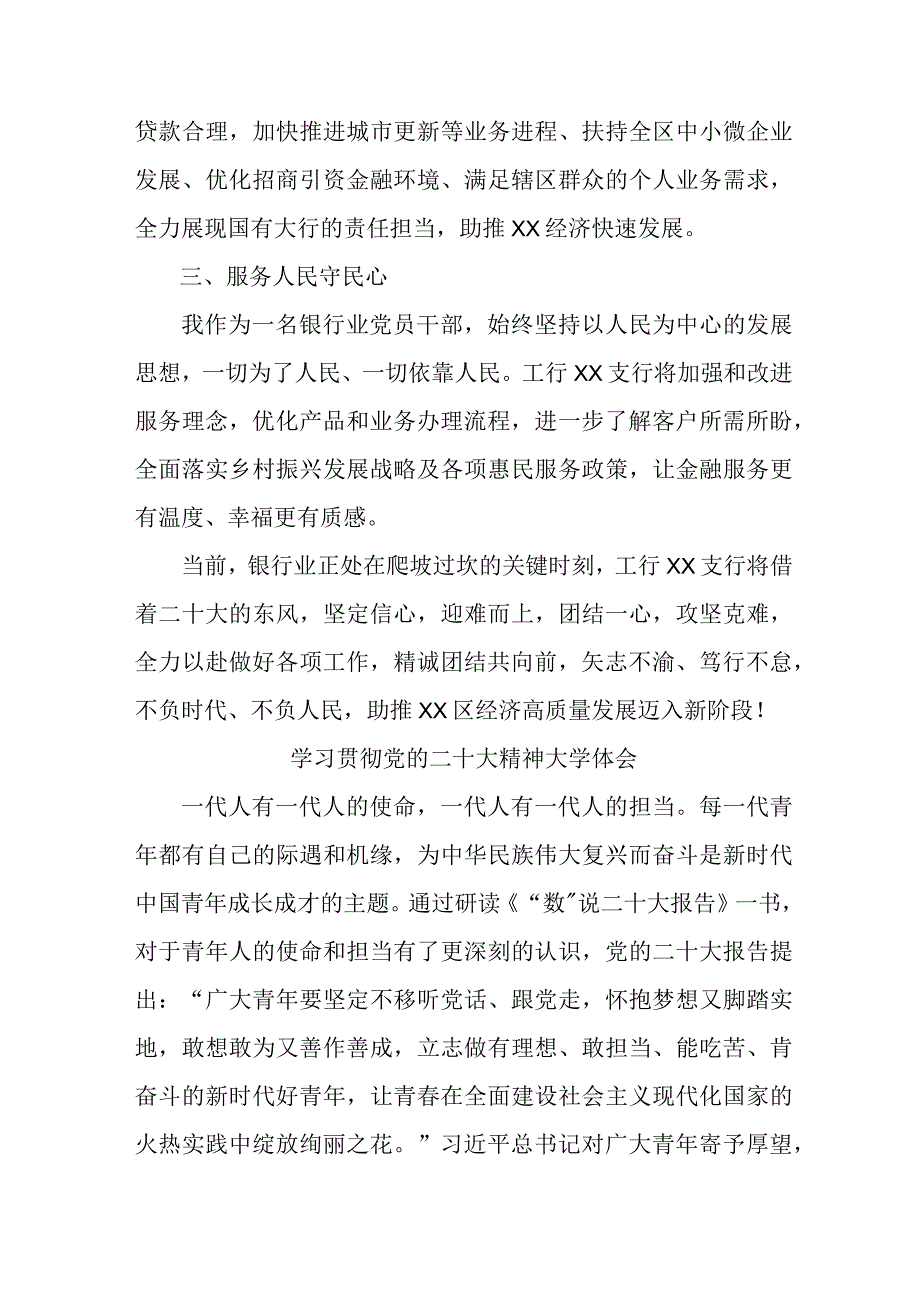 贷款合理，加快推进城市更新等业务进程、扶持全区中小微企业发展、优化招商引资金融环境、满足辖区群众的个人业务需求，全力展现国有大行的责任担当，助推XX经济快速发展。

三、服务人民守民心

我作为一名银行业党员干部，始终坚持以人民为中心的发展思想，一切为了人民、一切依靠人民。工行XX支行将加强和改进服务理念，优化产品和业务办理流程，进一步了解客户所需所盼，全面落实乡村振兴发展战略及各项惠民服务政策，让金融服务更有温度、幸福更有质感。

当前，银行业正处在爬坡过坎的关键时刻，工行XX支行将借着二十大的东风，坚定信心，迎难而上，团结一心，攻坚克难，全力以赴做好各项工作，精诚团结共向前，矢志不渝、笃行不怠，不负时代、不负人民，助推XX区经济高质量发展迈入新阶段！

学习贯彻党的二十大精神大学体会

一代人有一代人的使命，一代人有一代人的担当。每一代青年都有自己的际遇和机缘，为中华民族伟大复兴而奋斗是新时代中国青年成长成才的主题。通过研读《“数”说二十大报告》一书，对于青年人的使命和担当有了更深刻的认识，党的二十大报告提出：“广大青年要坚定不移听党话、跟党走，怀抱梦想又脚踏实地，敢想敢为又善作善成，立志做有理想、敢担当、能吃苦、肯奋斗的新时代好青年，让青春在全面建设社会主义现代化国家的火热实践中绽放绚丽之花。”习近平总书记对广大青年寄予厚望，